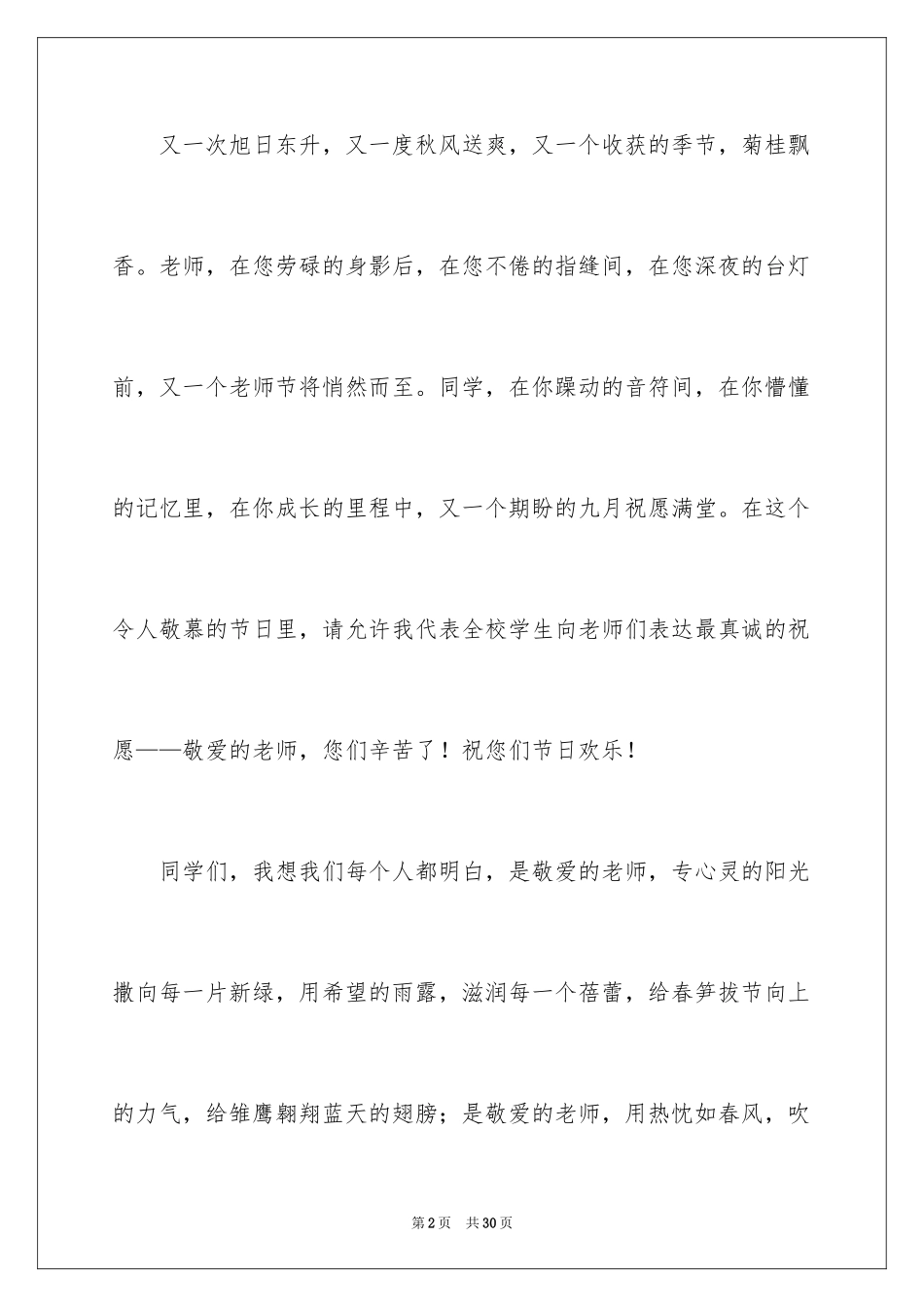 又一次旭日东升，又一度秋风送爽，又一个收获的季节，菊桂飘香。老师，在您劳碌的身影后，在您不倦的指缝间，在您深夜的台灯前，又一个老师节将悄然而至。同学，在你躁动的音符间，在你懵懂的记忆里，在你成长的里程中，又一个期盼的九月祝愿满堂。在这个令人敬慕的节日里，请允许我代表全校学生向老师们表达最真诚的祝愿——敬爱的老师，您们辛苦了！祝您们节日欢乐！

同学们，我想我们每个人都明白，是敬爱的老师，专心灵的阳光撒向每一片新绿，用希望的雨露，滋润每一个蓓蕾，给春笋拔节向上的力气，给雏鹰翱翔蓝天的翅膀；是敬爱的老师，用热忱如春风，吹

第2页 共30页